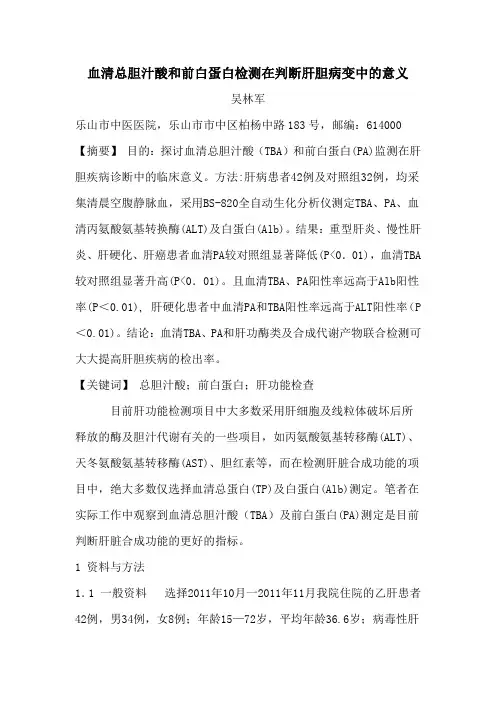 血清总胆汁酸和前白蛋白检测在判断肝胆病变中的意义

吴林军

乐山市中医医院，乐山市市中区柏杨中路183号，邮编：614000

【摘要】 目的：探讨血清总胆汁酸（TBA）和前白蛋白(PA)监测在肝胆疾病诊断中的临床意义。方法:肝病患者42例及对照组32例，均采集清晨空腹静脉血，采用BS-820全自动生化分析仪测定TBA、PA、血清丙氨酸氨基转换酶(ALT)及白蛋白(Alb)。结果：重型肝炎、慢性肝炎、肝硬化、肝癌患者血清PA较对照组显著降低(P<0．01)，血清TBA较对照组显著升高(P<0．01)。且血清TBA、PA阳性率远高于Alb阳性率(P<0.01)，肝硬化患者中血清PA和TBA阳性率远高于ALT阳性率(P<0.01)。结论：血清TBA、PA和肝功酶类及合成代谢产物联合检测可大大提高肝胆疾病的检出率。

【关键词】 总胆汁酸；前白蛋白；肝功能检查

目前肝功能检测项目中大多数采用肝细胞及线粒体破坏后所释放的酶及胆汁代谢有关的一些项目，如丙氨酸氨基转移酶(ALT)、天冬氨酸氨基转移酶(AST)、胆红素等，而在检测肝脏合成功能的项目中，绝大多数仅选择血清总蛋白(TP)及白蛋白(Alb)测定。笔者在实际工作中观察到血清总胆汁酸（TBA）及前白蛋白(PA)测定是目前判断肝脏合成功能的更好的指标。

1 资料与方法

1．1 一般资料 选择2011年10月一2011年11月我院住院的乙肝患者42例，男34例，女8例；年龄15—72岁，平均年龄36.6岁；病毒性肝